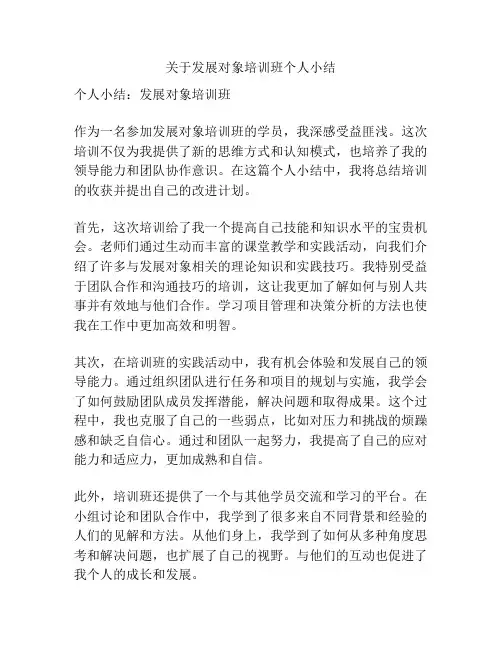 关于发展对象培训班个人小结

个人小结：发展对象培训班

作为一名参加发展对象培训班的学员，我深感受益匪浅。这次培训不仅为我提供了新的思维方式和认知模式，也培养了我的领导能力和团队协作意识。在这篇个人小结中，我将总结培训的收获并提出自己的改进计划。

首先，这次培训给了我一个提高自己技能和知识水平的宝贵机会。老师们通过生动而丰富的课堂教学和实践活动，向我们介绍了许多与发展对象相关的理论知识和实践技巧。我特别受益于团队合作和沟通技巧的培训，这让我更加了解如何与别人共事并有效地与他们合作。学习项目管理和决策分析的方法也使我在工作中更加高效和明智。

其次，在培训班的实践活动中，我有机会体验和发展自己的领导能力。通过组织团队进行任务和项目的规划与实施，我学会了如何鼓励团队成员发挥潜能，解决问题和取得成果。这个过程中，我也克服了自己的一些弱点，比如对压力和挑战的烦躁感和缺乏自信心。通过和团队一起努力，我提高了自己的应对能力和适应力，更加成熟和自信。

此外，培训班还提供了一个与其他学员交流和学习的平台。在小组讨论和团队合作中，我学到了很多来自不同背景和经验的人们的见解和方法。从他们身上，我学到了如何从多种角度思考和解决问题，也扩展了自己的视野。与他们的互动也促进了我个人的成长和发展。